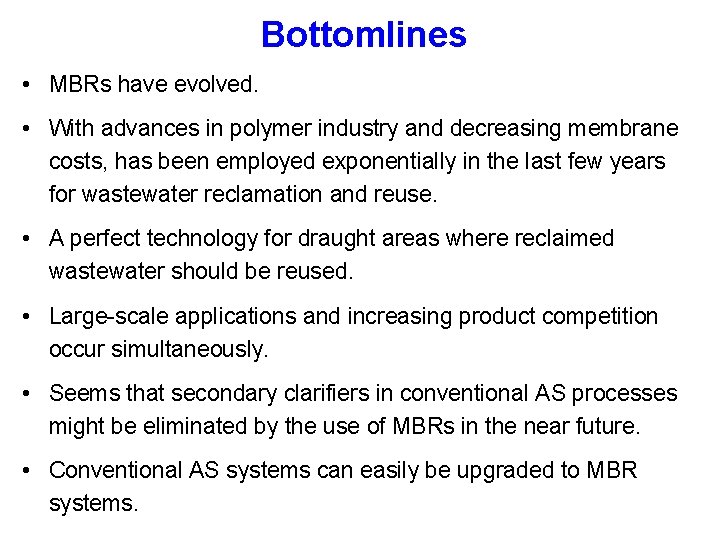 Bottomlines

• MBRs have evolved.

• With advances in polymer industry and decreasing membrane costs, has been employed exponentially in the last few years for wastewater reclamation and reuse.

• A perfect technology for draught areas where reclaimed wastewater should be reused.

• Large-scale applications and increasing product competition occur simultaneously.

• Seems that secondary clarifiers in conventional AS processes might be eliminated by the use of MBRs in the near future.

• Conventional AS systems can easily be upgraded to MBR systems.